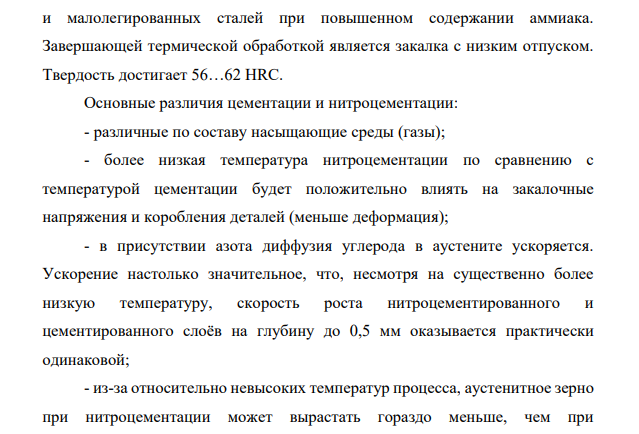 и малолегированных сталей при повышенном содержании аммиака. Завершающей термической обработкой является закалка с низким отпуском. Твердость достигает 56…62 HRC.

Основные различия цементации и нитроцементации:

- различные по составу насыщающие среды (газы);

- более низкая температура нитроцементации по сравнению с температурой цементации будет положительно влиять на закалочные напряжения и коробления деталей (меньше деформация);

- в присутствии азота диффузия углерода в аустените ускоряется. Ускорение настолько значительное, что, несмотря на существенно более низкую температуру, скорость роста нитроцементированного и цементированного слоёв на глубину до 0,5 мм оказывается практически одинаковой;

- из-за относительно невысоких температур процесса, аустенитное зерно при нитроцементации может вырастать гораздо меньше, чем при